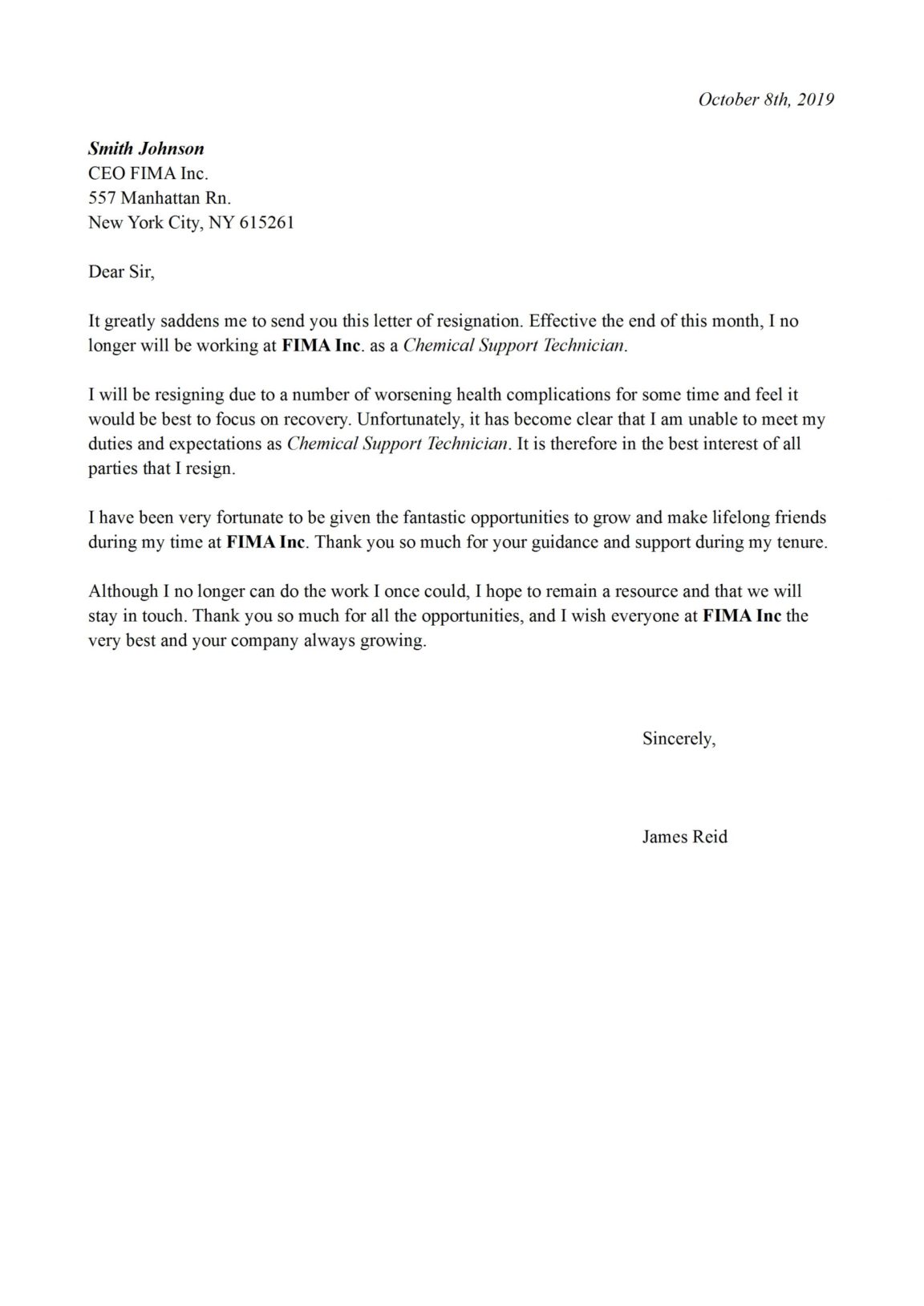 October 8th, 2019

Smith Johnson
CEO FIMA Inc.
557 Manhattan Rn.
New York City, NY 615261

Dear Sir,

It greatly saddens me to send you this letter of resignation. Effective the end of this month, I no longer will be working at FIMA Inc. as a Chemical Support Technician.

I will be resigning due to a number of worsening health complications for some time and feel it would be best to focus on recovery. Unfortunately, it has become clear that I am unable to meet my duties and expectations as Chemical Support Technician. It is therefore in the best interest of all parties that I resign.

I have been very fortunate to be given the fantastic opportunities to grow and make lifelong friends during my time at FIMA Inc. Thank you so much for your guidance and support during my tenure.

Although I no longer can do the work I once could, I hope to remain a resource and that we will stay in touch. Thank you so much for all the opportunities, and I wish everyone at FIMA Inc the very best and your company always growing.

Sincerely,

James Reid